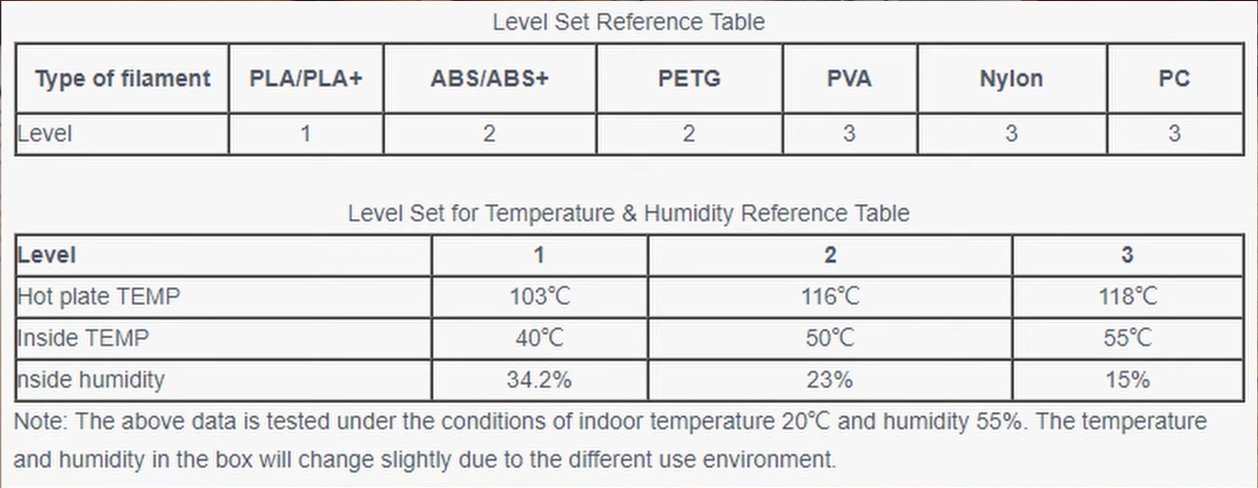 Level Set Reference Table

| Type of filament | PLA/PLA+ | ABS/ABS+ | PETG | PVA | Nylon | PC |
|---|---|---|---|---|---|---|
| Level | 1 | 2 | 2 | 3 | 3 | 3 |

Level Set for Temperature & Humidity Reference Table

| Level | 1 | 2 | 3 |
|---|---|---|---|
| Hot plate TEMP | 103℃ | 116℃ | 118℃ |
| Inside TEMP | 40℃ | 50℃ | 55℃ |
| nside humidity | 34.2% | 23% | 15% |

Note: The above data is tested under the conditions of indoor temperature 20℃ and humidity 55%. The temperature and humidity in the box will change slightly due to the different use environment.